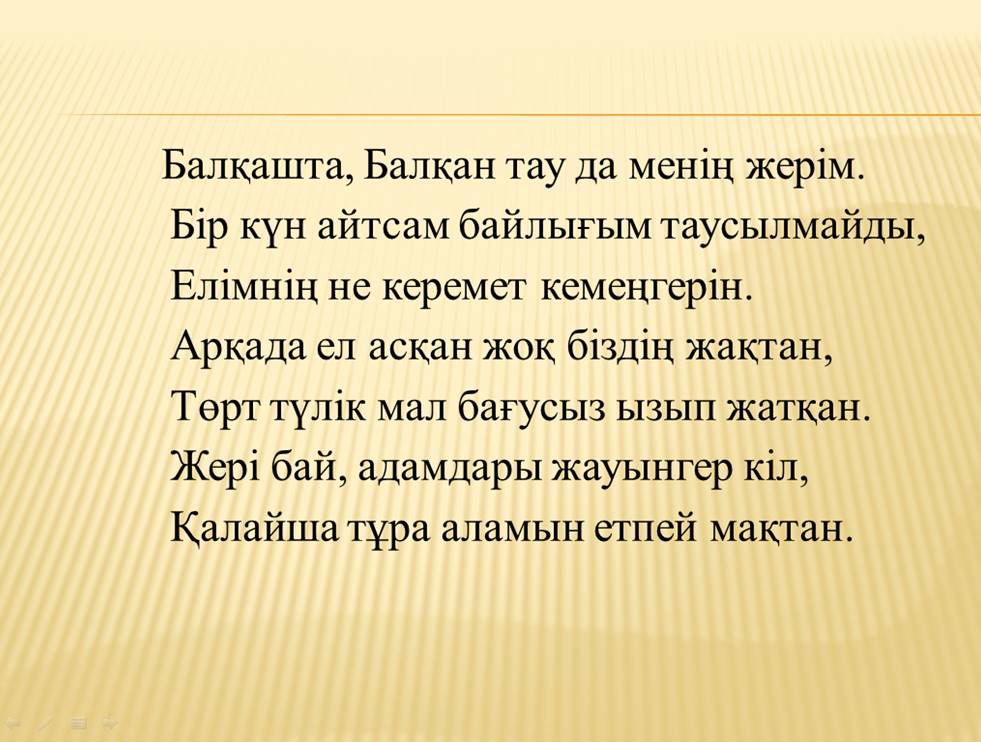 Балқашта, Балқан тау да менің жерім.
Бір күн айтсам байлығым таусылмайды,
Елімнің не керемет кемеңгерін.
Арқада ел асқан жоқ біздің жақтан,
Төрт түлік мал бағусыз ызып жатқан.
Жері бай, адамдары жауынгер кіл,
Қалайша тұра аламын етпей мақтан.